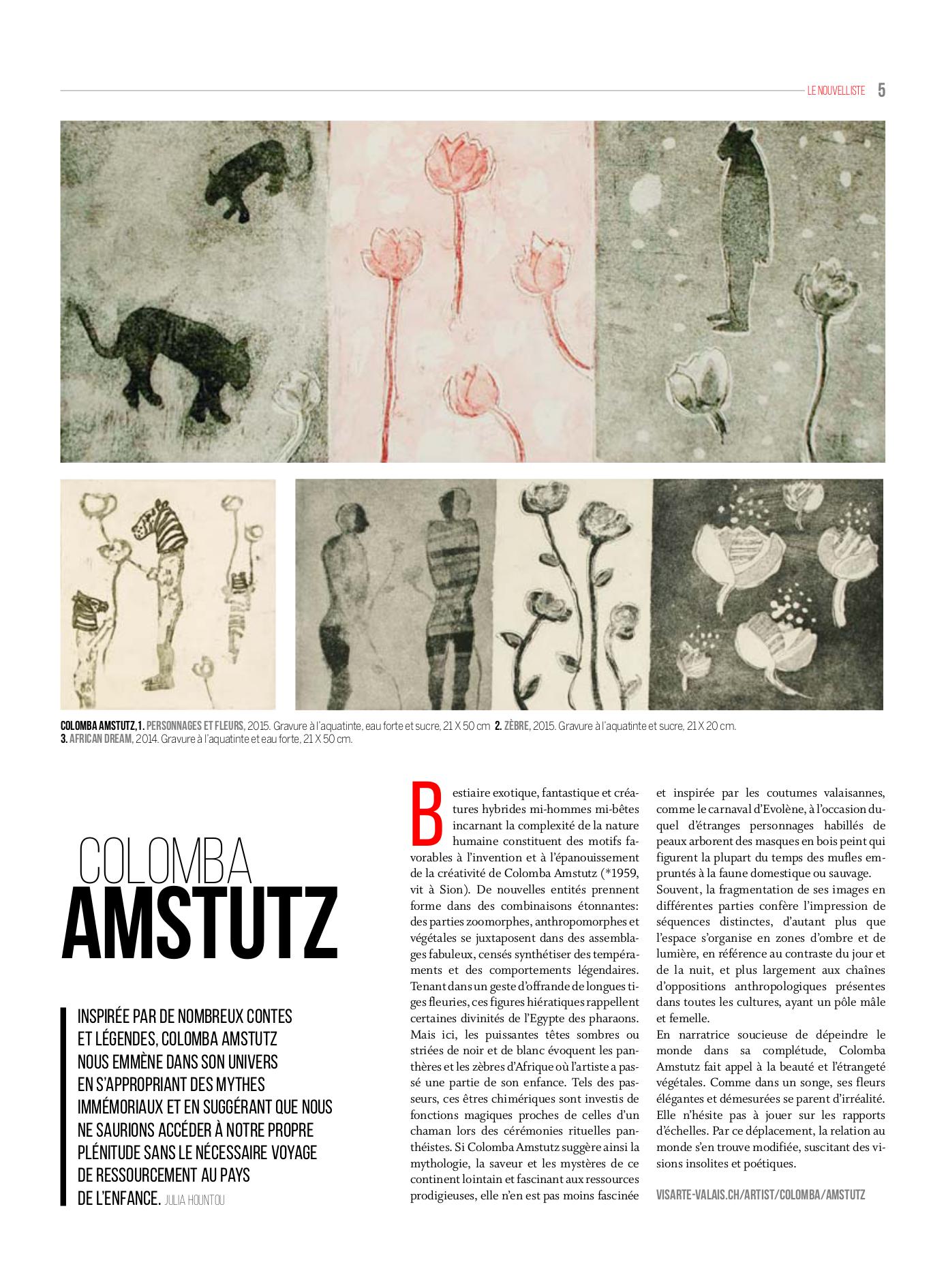 LE NOUVELLISTE 5

COLOMBA AMSTUTZ, 1. PERSONNAGES ET FLEURS, 2015. Gravure à l'aquatinte, eau forte et sucre, 21 X 50 cm 2. ZÈBRE, 2015. Gravure à l'aquatinte et sucre, 21 X 20 cm. 3. AFRICAN DREAM, 2014. Gravure à l'aquatinte et eau forte, 21 X 50 cm.

COLOMBA
AMSTUTZ

INSPIRÉE PAR DE NOMBREUX CONTES ET LÉGENDES, COLOMBA AMSTUTZ NOUS EMMÈNE DANS SON UNIVERS EN S'APPROPRIANT DES MYTHES IMMÉMORIAUX ET EN SUGGÉRANT QUE NOUS NE SAURIONS ACCÉDER À NOTRE PROPRE PLÉNITUDE SANS LE NÉCESSAIRE VOYAGE DE RESSOURCEMENT AU PAYS DE L'ENFANCE. JULIA HOUNTOU

Bestiaire exotique, fantastique et créatures hybrides mi-hommes mi-bêtes incarnant la complexité de la nature humaine constituent des motifs favorables à l'invention et à l'épanouissement de la créativité de Colomba Amstutz (*1959, vit à Sion). De nouvelles entités prennent forme dans des combinaisons étonnantes: des parties zoomorphes, anthropomorphes et végétales se juxtaposent dans des assemblages fabuleux, censés synthétiser des tempéraments et des comportements légendaires. Tenant dans un geste d'offrande de longues tiges fleuries, ces figures hiératiques rappellent certaines divinités de l'Egypte des pharaons. Mais ici, les puissantes têtes sombres ou striées de noir et de blanc évoquent les panthères et les zèbres d'Afrique où l'artiste a passé une partie de son enfance. Tels des passeurs, ces êtres chimériques sont investis de fonctions magiques proches de celles d'un chaman lors des cérémonies rituelles panthéistes. Si Colomba Amstutz suggère ainsi la mythologie, la saveur et les mystères de ce continent lointain et fascinant aux ressources prodigieuses, elle n'en est pas moins fascinée et inspirée par les coutumes valaisannes, comme le carnaval d'Evolène, à l'occasion duquel d'étranges personnages habillés de peaux arborent des masques en bois peint qui figurent la plupart du temps des mufles empruntés à la faune domestique ou sauvage.
Souvent, la fragmentation de ses images en différentes parties confère l'impression de séquences distinctes, d'autant plus que l'espace s'organise en zones d'ombre et de lumière, en référence au contraste du jour et de la nuit, et plus largement aux chaînes d'oppositions anthropologiques présentes dans toutes les cultures, ayant un pôle mâle et femelle.
En narratrice soucieuse de dépeindre le monde dans sa complétude, Colomba Amstutz fait appel à la beauté et l'étrangeté végétales. Comme dans un songe, ses fleurs élégantes et démesurées se parent d'irréalité. Elle n'hésite pas à jouer sur les rapports d'échelles. Par ce déplacement, la relation au monde s'en trouve modifiée, suscitant des visions insolites et poétiques.

VISARTE-VALAIS.CH/ARTIST/COLOMBA/AMSTUTZ